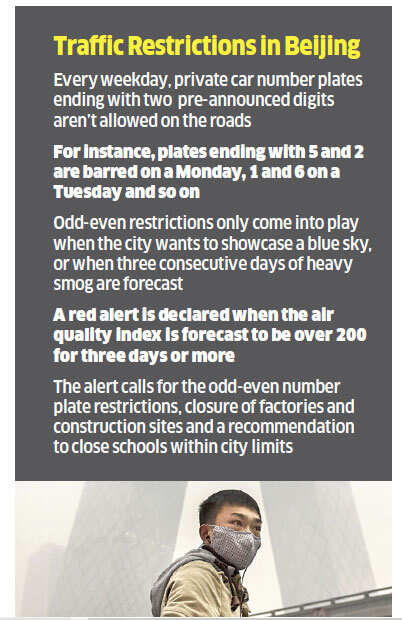 Traffic Restrictions in Beijing

Every weekday, private car number plates ending with two pre-announced digits aren't allowed on the roads

For instance, plates ending with 5 and 2 are barred on a Monday, 1 and 6 on a Tuesday and so on

Odd-even restrictions only come into play when the city wants to showcase a blue sky, or when three consecutive days of heavy smog are forecast

A red alert is declared when the air quality index is forecast to be over 200 for three days or more

The alert calls for the odd-even number plate restrictions, closure of factories and construction sites and a recommendation to close schools within city limits